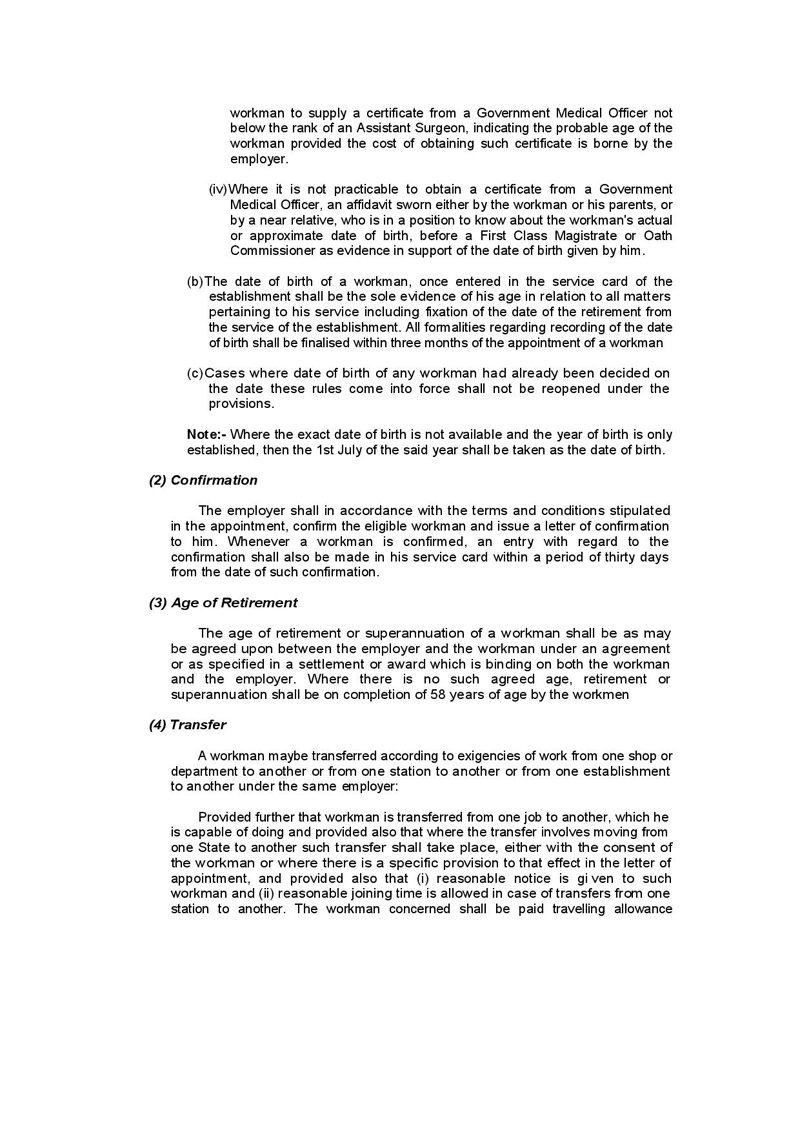 workman to supply a certificate from a Government Medical Officer not below the rank of an Assistant Surgeon, indicating the probable age of the workman provided the cost of obtaining such certificate is borne by the employer.

(iv) Where it is not practicable to obtain a certificate from a Government Medical Officer, an affidavit sworn either by the workman or his parents, or by a near relative, who is in a position to know about the workman's actual or approximate date of birth, before a First Class Magistrate or Oath Commissioner as evidence in support of the date of birth given by him.

(b) The date of birth of a workman, once entered in the service card of the establishment shall be the sole evidence of his age in relation to all matters pertaining to his service including fixation of the date of the retirement from the service of the establishment. All formalities regarding recording of the date of birth shall be finalised within three months of the appointment of a workman

(c) Cases where date of birth of any workman had already been decided on the date these rules come into force shall not be reopened under the provisions.

Note:- Where the exact date of birth is not available and the year of birth is only established, then the 1st July of the said year shall be taken as the date of birth.

(2) Confirmation

The employer shall in accordance with the terms and conditions stipulated in the appointment, confirm the eligible workman and issue a letter of confirmation to him. Whenever a workman is confirmed, an entry with regard to the confirmation shall also be made in his service card within a period of thirty days from the date of such confirmation.

(3) Age of Retirement

The age of retirement or superannuation of a workman shall be as may be agreed upon between the employer and the workman under an agreement or as specified in a settlement or award which is binding on both the workman and the employer. Where there is no such agreed age, retirement or superannuation shall be on completion of 58 years of age by the workmen

(4) Transfer

A workman maybe transferred according to exigencies of work from one shop or department to another or from one station to another or from one establishment to another under the same employer:

Provided further that workman is transferred from one job to another, which he is capable of doing and provided also that where the transfer involves moving from one State to another such transfer shall take place, either with the consent of the workman or where there is a specific provision to that effect in the letter of appointment, and provided also that (i) reasonable notice is gi ven to such workman and (ii) reasonable joining time is allowed in case of transfers from one station to another. The workman concerned shall be paid travelling allowance